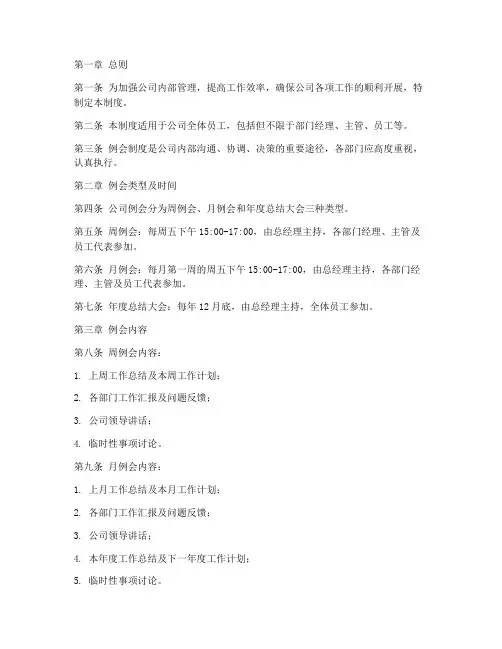 第一章 总则

第一条 为加强公司内部管理，提高工作效率，确保公司各项工作的顺利开展，特制定本制度。

第二条 本制度适用于公司全体员工，包括但不限于部门经理、主管、员工等。

第三条 例会制度是公司内部沟通、协调、决策的重要途径，各部门应高度重视，认真执行。

第二章 例会类型及时间

第四条 公司例会分为周例会、月例会和年度总结大会三种类型。

第五条 周例会：每周五下午 15:00-17:00，由总经理主持，各部门经理、主管及员工代表参加。

第六条 月例会：每月第一周的周五下午 15:00-17:00，由总经理主持，各部门经理、主管及员工代表参加。

第七条 年度总结大会：每年 12 月底，由总经理主持，全体员工参加。

第三章 例会内容

第八条 周例会内容：

1. 上周工作总结及本周工作计划；

2. 各部门工作汇报及问题反馈；

3. 公司领导讲话；

4. 临时性事项讨论。

第九条 月例会内容：

1. 上月工作总结及本月工作计划；

2. 各部门工作汇报及问题反馈；

3. 公司领导讲话；

4. 本年度工作总结及下一年度工作计划；

5. 临时性事项讨论。